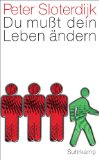 Peter Sloterdijk
Du mußt dein Leben ändern

Suhrkamp